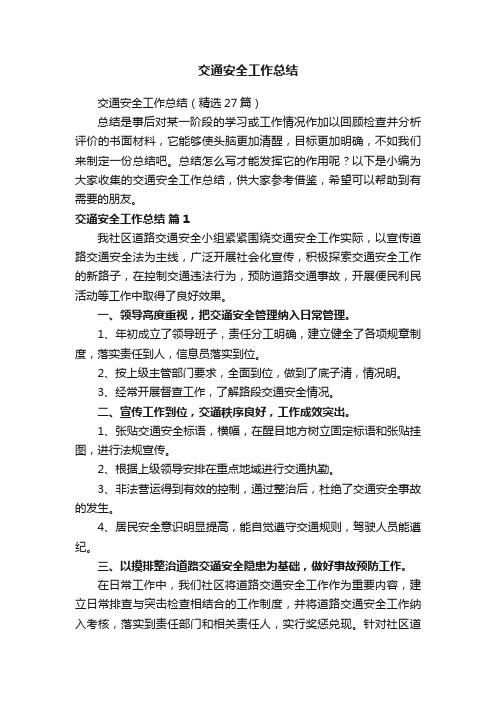 交通安全工作总结

交通安全工作总结（精选27篇）

总结是事后对某一阶段的学习或工作情况作加以回顾检查并分析评价的书面材料，它能够使头脑更加清醒，目标更加明确，不如我们来制定一份总结吧。总结怎么写才能发挥它的作用呢？以下是小编为大家收集的交通安全工作总结，供大家参考借鉴，希望可以帮助到有需要的朋友。

交通安全工作总结 篇1

我社区道路交通安全小组紧紧围绕交通安全工作实际，以宣传道路交通安全法为主线，广泛开展社会化宣传，积极探索交通安全工作的新路子，在控制交通违法行为，预防道路交通事故，开展便民利民活动等工作中取得了良好效果。

一、领导高度重视，把交通安全管理纳入日常管理。

1、年初成立了领导班子，责任分工明确，建立健全了各项规章制度，落实责任到人，信息员落实到位。

2、按上级主管部门要求，全面到位，做到了底子清，情况明。

3、经常开展督查工作，了解路段交通安全情况。

二、宣传工作到位，交通秩序良好，工作成效突出。

1、张贴交通安全标语，横幅，在醒目地方树立固定标语和张贴挂图，进行法规宣传。

2、根据上级领导安排在重点地域进行交通执勤。

3、非法营运得到有效的控制，通过整治后，杜绝了交通安全事故的发生。

4、居民安全意识明显提高，能自觉遵守交通规则，驾驶人员能遵纪。

三、以摸排整治道路交通安全隐患为基础，做好事故预防工作。

在日常工作中，我们社区将道路交通安全工作作为重要内容，建立日常排查与突击检查相结合的工作制度，并将道路交通安全工作纳入考核，落实到责任部门和相关责任人，实行奖惩兑现。针对社区道